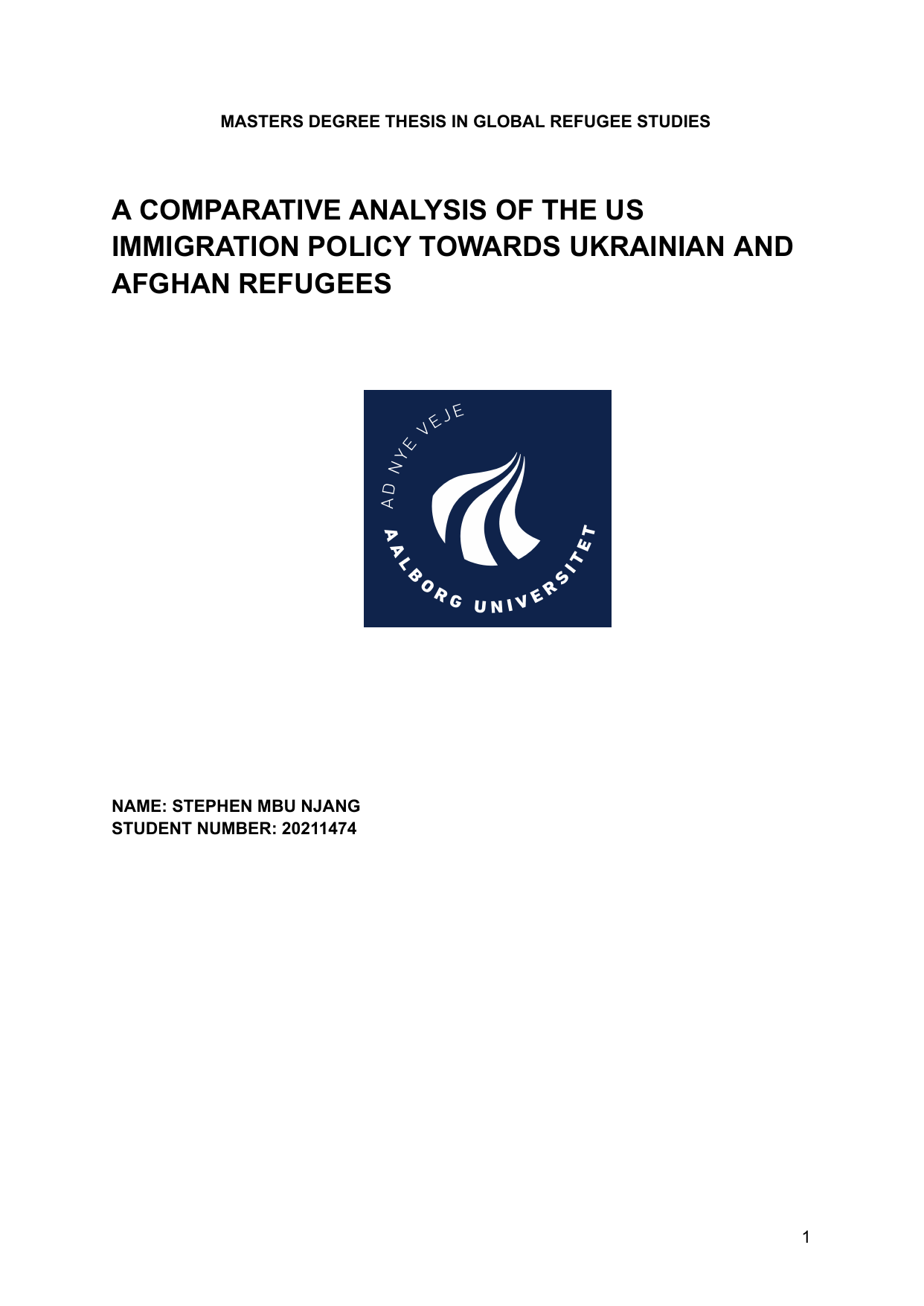 MASTERS DEGREE THESIS IN GLOBAL REFUGEE STUDIES

A COMPARATIVE ANALYSIS OF THE US IMMIGRATION POLICY TOWARDS UKRAINIAN AND AFGHAN REFUGEES

AD NYE VEJE
AALBORG UNIVERSITET

NAME: STEPHEN MBU NJANG
STUDENT NUMBER: 20211474

1